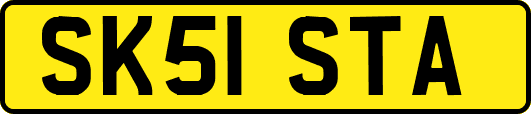 SK51 STA